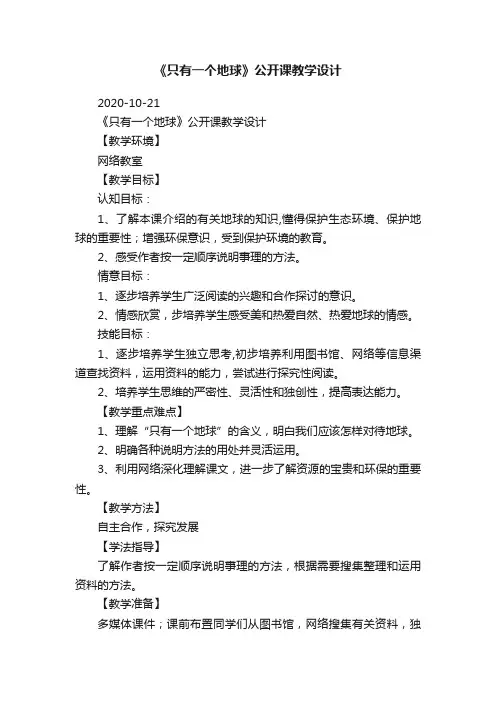 《只有一个地球》公开课教学设计

2020-10-21

《只有一个地球》公开课教学设计

【教学环境】

网络教室

【教学目标】

认知目标：

1、了解本课介绍的有关地球的知识,懂得保护生态环境、保护地球的重要性；增强环保意识，受到保护环境的教育。

2、感受作者按一定顺序说明事理的方法。

情意目标：

1、逐步培养学生广泛阅读的兴趣和合作探讨的意识。

2、情感欣赏，步培养学生感受美和热爱自然、热爱地球的情感。

技能目标：

1、逐步培养学生独立思考,初步培养利用图书馆、网络等信息渠道查找资料，运用资料的能力，尝试进行探究性阅读。

2、培养学生思维的严密性、灵活性和独创性，提高表达能力。

【教学重点难点】

1、理解“只有一个地球”的含义，明白我们应该怎样对待地球。

2、明确各种说明方法的用处并灵活运用。

3、利用网络深化理解课文，进一步了解资源的宝贵和环保的重要性。

【教学方法】

自主合作，探究发展

【学法指导】

了解作者按一定顺序说明事理的方法，根据需要搜集整理和运用资料的方法。

【教学准备】

多媒体课件；课前布置同学们从图书馆，网络搜集有关资料，独